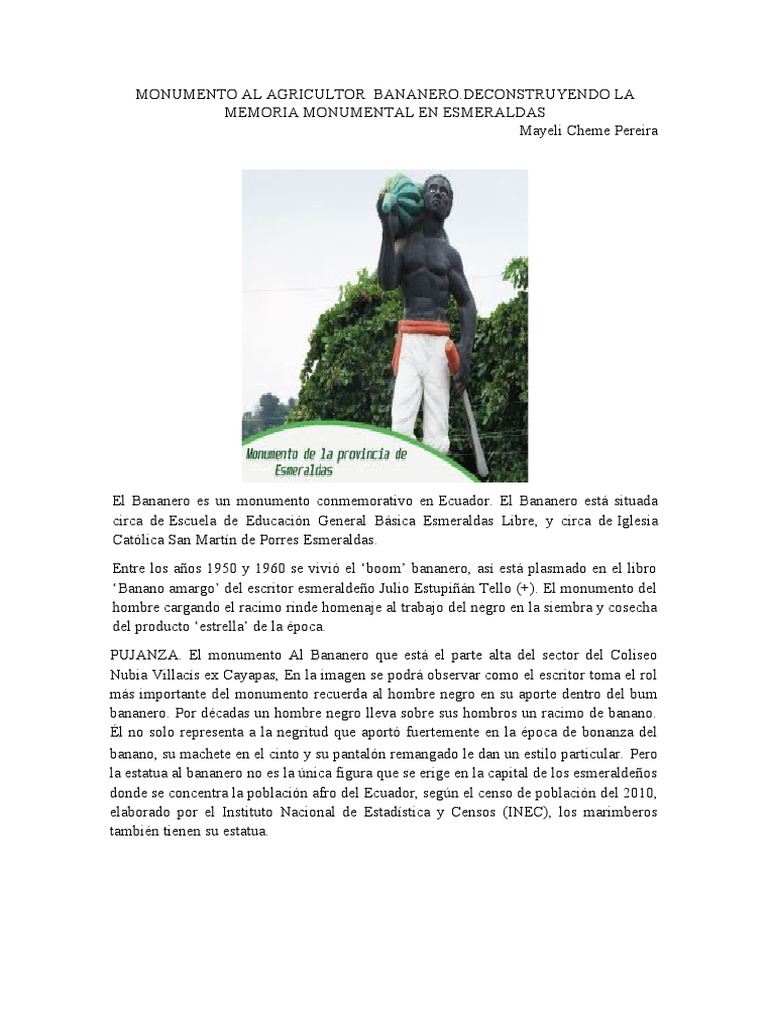 MONUMENTO AL AGRICULTOR BANANERO.DECONSTRUYENDO LA MEMORIA MONUMENTAL EN ESMERALDAS

Mayeli Cheme Pereira

Monumento de la provincia de Esmeraldas

El Bananero es un monumento conmemorativo en Ecuador. El Bananero está situada circa de Escuela de Educación General Básica Esmeraldas Libre, y circa de Iglesia Católica San Martín de Porres Esmeraldas.

Entre los años 1950 y 1960 se vivió el 'boom' bananero, así está plasmado en el libro 'Banano amargo' del escritor esmeraldeño Julio Estupiñán Tello (+). El monumento del hombre cargando el racimo rinde homenaje al trabajo del negro en la siembra y cosecha del producto 'estrella' de la época.

PUJANZA. El monumento Al Bananero que está el parte alta del sector del Coliseo Nubia Villacís ex Cayapas, En la imagen se podrá observar como el escritor toma el rol más importante del monumento recuerda al hombre negro en su aporte dentro del bum bananero. Por décadas un hombre negro lleva sobre sus hombros un racimo de banano. Él no solo representa a la negritud que aportó fuertemente en la época de bonanza del banano, su machete en el cinto y su pantalón remangado le dan un estilo particular. Pero la estatua al bananero no es la única figura que se erige en la capital de los esmeraldeños donde se concentra la población afro del Ecuador, según el censo de población del 2010, elaborado por el Instituto Nacional de Estadística y Censos (INEC), los marimberos también tienen su estatua.